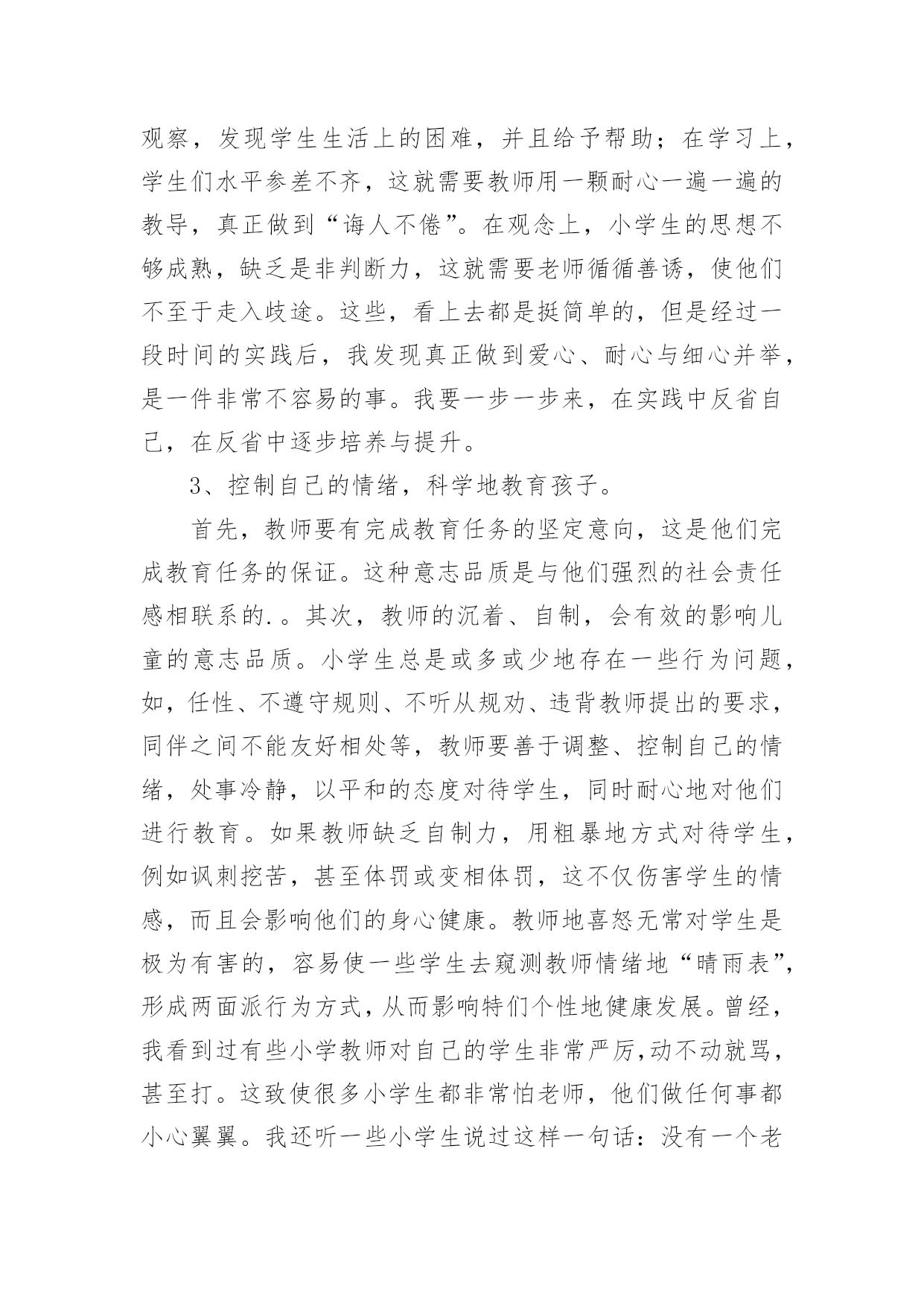 观察，发现学生生活上的困难，并且给予帮助；在学习上，学生们水平参差不齐，这就需要教师用一颗耐心一遍一遍的教导，真正做到“诲人不倦”。在观念上，小学生的思想不够成熟，缺乏是非判断力，这就需要老师循循善诱，使他们不至于走入歧途。这些，看上去都是挺简单的，但是经过一段时间的实践后，我发现真正做到爱心、耐心与细心并举，是一件非常不容易的事。我要一步一步来，在实践中反省自己，在反省中逐步培养与提升。

3、控制自己的情绪，科学地教育孩子。

首先，教师要有完成教育任务的坚定意向，这是他们完成教育任务的保证。这种意志品质是与他们强烈的社会责任感相联系的.。其次，教师的沉着、自制，会有效的影响儿童的意志品质。小学生总是或多或少地存在一些行为问题，如，任性、不遵守规则、不听从规劝、违背教师提出的要求，同伴之间不能友好相处等，教师要善于调整、控制自己的情绪，处事冷静，以平和的态度对待学生，同时耐心地对他们进行教育。如果教师缺乏自制力，用粗暴地方式对待学生，例如讽刺挖苦，甚至体罚或变相体罚，这不仅伤害学生的情感，而且会影响他们的身心健康。教师地喜怒无常对学生是极为有害的，容易使一些学生去窥测教师情绪地“晴雨表”，形成两面派行为方式，从而影响特们个性地健康发展。曾经，我看到过有些小学教师对自己的学生非常严厉，动不动就骂，甚至打。这致使很多小学生都非常怕老师，他们做任何事都小心翼翼。我还听一些小学生说过这样一句话：没有一个老